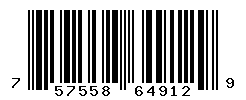 7 57558 64912 9